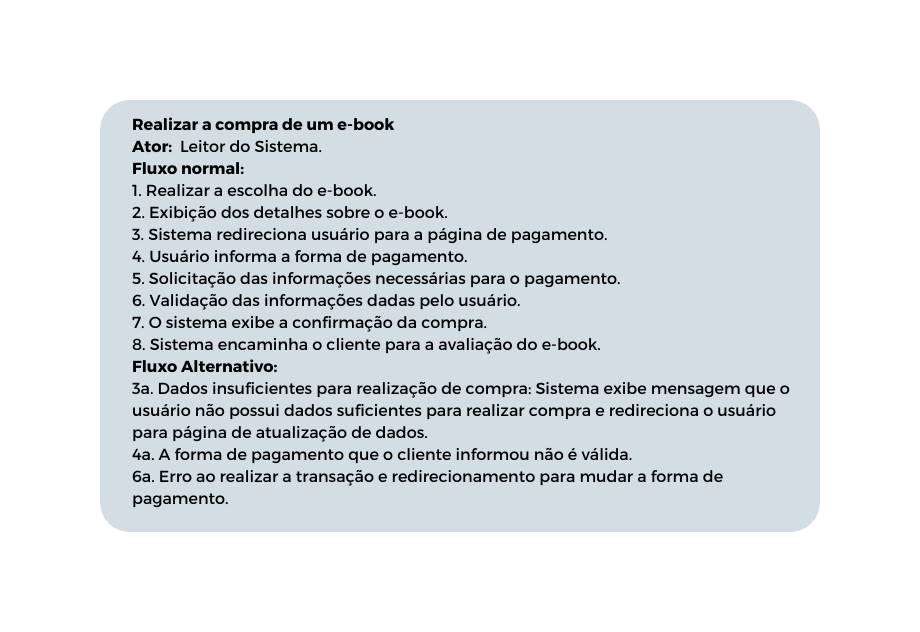 Realizar a compra de um e-book
Ator: Leitor do Sistema.
Fluxo normal:
1. Realizar a escolha do e-book.
2. Exibição dos detalhes sobre o e-book.
3. Sistema redireciona usuário para a página de pagamento.
4. Usuário informa a forma de pagamento.
5. Solicitação das informações necessárias para o pagamento.
6. Validação das informações dadas pelo usuário.
7. O sistema exibe a confirmação da compra.
8. Sistema encaminha o cliente para a avaliação do e-book.
Fluxo Alternativo:
3a. Dados insuficientes para realização de compra: Sistema exibe mensagem que o usuário não possui dados suficientes para realizar compra e redireciona o usuário para página de atualização de dados.
4a. A forma de pagamento que o cliente informou não é válida.
6a. Erro ao realizar a transação e redirecionamento para mudar a forma de pagamento.